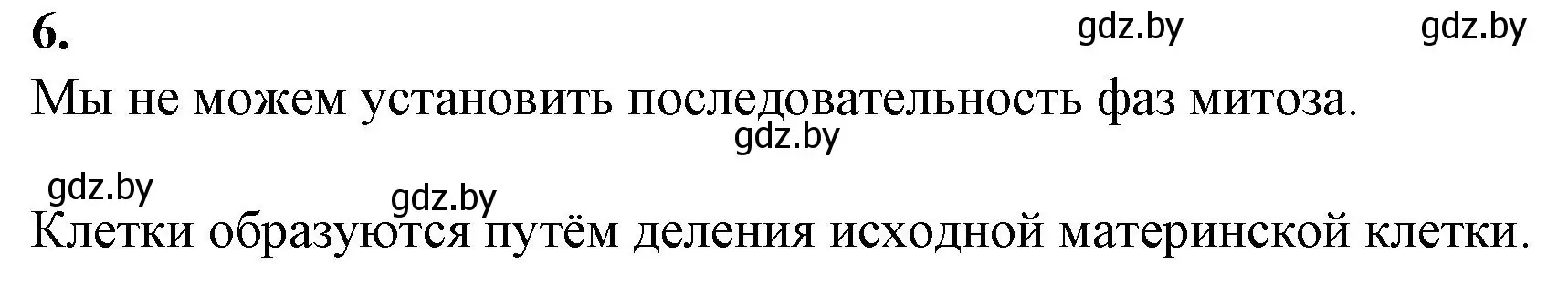 6.

gdz.by gdz.by

Мы не можем установить последовательность фаз митоза.

gdz.by

gdz.by gdz.by

Клетки образуются путём деления исходной материнской клетки.